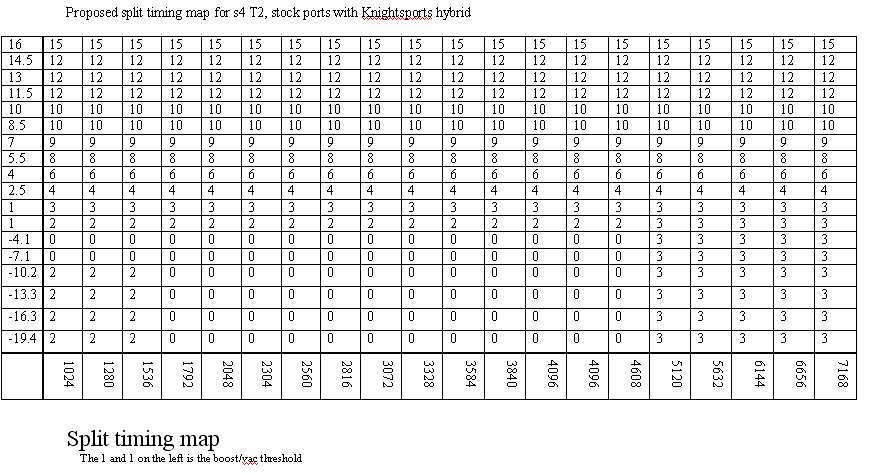 Proposed split timing map for s4 T2, stock ports with Knightsports hybrid

| 16 | 15 | 15 | 15 | 15 | 15 | 15 | 15 | 15 | 15 | 15 | 15 | 15 | 15 | 15 | 15 | 15 | 15 | 15 | 15 | 15 |
|---|---|---|---|---|---|---|---|---|---|---|---|---|---|---|---|---|---|---|---|---|
| 14.5 | 12 | 12 | 12 | 12 | 12 | 12 | 12 | 12 | 12 | 12 | 12 | 12 | 12 | 12 | 12 | 12 | 12 | 12 | 12 | 12 |
| 13 | 12 | 12 | 12 | 12 | 12 | 12 | 12 | 12 | 12 | 12 | 12 | 12 | 12 | 12 | 12 | 12 | 12 | 12 | 12 | 12 |
| 11.5 | 12 | 12 | 12 | 12 | 12 | 12 | 12 | 12 | 12 | 12 | 12 | 12 | 12 | 12 | 12 | 12 | 12 | 12 | 12 | 12 |
| 10 | 10 | 10 | 10 | 10 | 10 | 10 | 10 | 10 | 10 | 10 | 10 | 10 | 10 | 10 | 10 | 10 | 10 | 10 | 10 | 10 |
| 8.5 | 10 | 10 | 10 | 10 | 10 | 10 | 10 | 10 | 10 | 10 | 10 | 10 | 10 | 10 | 10 | 10 | 10 | 10 | 10 | 10 |
| 7 | 9 | 9 | 9 | 9 | 9 | 9 | 9 | 9 | 9 | 9 | 9 | 9 | 9 | 9 | 9 | 9 | 9 | 9 | 9 | 9 |
| 5.5 | 8 | 8 | 8 | 8 | 8 | 8 | 8 | 8 | 8 | 8 | 8 | 8 | 8 | 8 | 8 | 8 | 8 | 8 | 8 | 8 |
| 4 | 6 | 6 | 6 | 6 | 6 | 6 | 6 | 6 | 6 | 6 | 6 | 6 | 6 | 6 | 6 | 6 | 6 | 6 | 6 | 6 |
| 2.5 | 4 | 4 | 4 | 4 | 4 | 4 | 4 | 4 | 4 | 4 | 4 | 4 | 4 | 4 | 4 | 4 | 4 | 4 | 4 | 4 |
| 1 | 3 | 3 | 3 | 3 | 3 | 3 | 3 | 3 | 3 | 3 | 3 | 3 | 3 | 3 | 3 | 3 | 3 | 3 | 3 | 3 |
| 1 | 2 | 2 | 2 | 2 | 2 | 2 | 2 | 2 | 2 | 2 | 2 | 2 | 2 | 2 | 2 | 3 | 3 | 3 | 3 | 3 |
| -4.1 | 0 | 0 | 0 | 0 | 0 | 0 | 0 | 0 | 0 | 0 | 0 | 0 | 0 | 0 | 0 | 3 | 3 | 3 | 3 | 3 |
| -7.1 | 0 | 0 | 0 | 0 | 0 | 0 | 0 | 0 | 0 | 0 | 0 | 0 | 0 | 0 | 0 | 3 | 3 | 3 | 3 | 3 |
| -10.2 | 2 | 2 | 2 | 0 | 0 | 0 | 0 | 0 | 0 | 0 | 0 | 0 | 0 | 0 | 0 | 3 | 3 | 3 | 3 | 3 |
| -13.3 | 2 | 2 | 2 | 0 | 0 | 0 | 0 | 0 | 0 | 0 | 0 | 0 | 0 | 0 | 0 | 3 | 3 | 3 | 3 | 3 |
| -16.3 | 2 | 2 | 2 | 0 | 0 | 0 | 0 | 0 | 0 | 0 | 0 | 0 | 0 | 0 | 0 | 3 | 3 | 3 | 3 | 3 |
| -19.4 | 2 | 2 | 2 | 0 | 0 | 0 | 0 | 0 | 0 | 0 | 0 | 0 | 0 | 0 | 0 | 3 | 3 | 3 | 3 | 3 |
| | 1024 | 1280 | 1536 | 1792 | 2048 | 2304 | 2560 | 2816 | 3072 | 3328 | 3584 | 3840 | 4096 | 4096 | 4608 | 5120 | 5632 | 6144 | 6656 | 7168 |

Split timing map

The 1 and 1 on the left is the boost/vac threshold